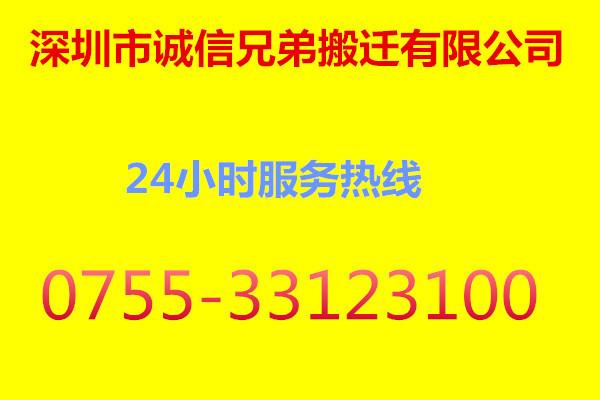 深圳市诚信兄弟搬迁有限公司

24小时服务热线

0755-33123100